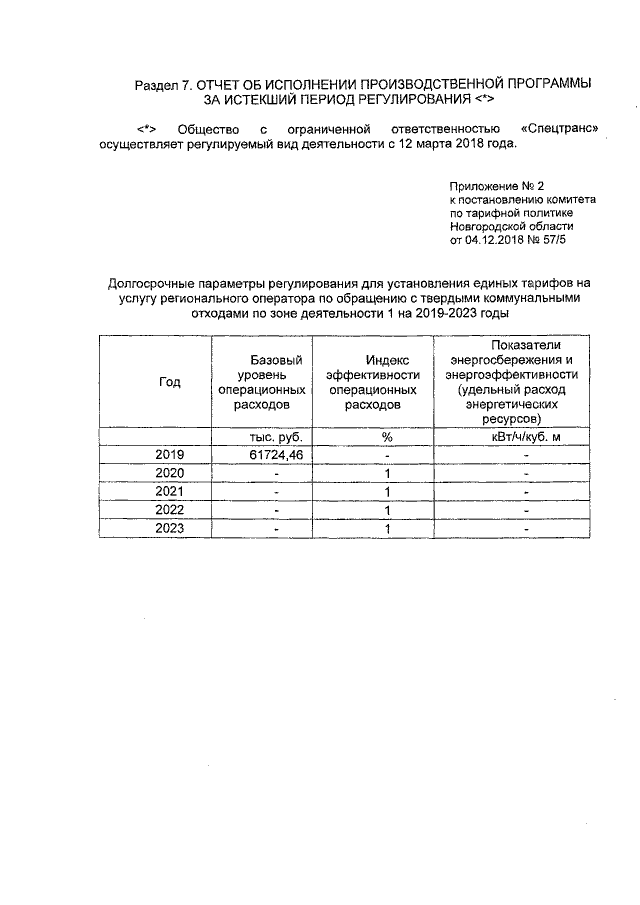 Раздел 7. ОТЧЕТ ОБ ИСПОЛНЕНИИ ПРОИЗВОДСТВЕННОЙ ПРОГРАММЫ ЗА ИСТЕКШИЙ ПЕРИОД РЕГУЛИРОВАНИЯ <*>

<*> Общество с ограниченной ответственностью «Спецтранс» осуществляет регулируемый вид деятельности с 12 марта 2018 года.

Приложение № 2
к постановлению комитета
по тарифной политике
Новгородской области
от 04.12.2018 № 57/5

Долгосрочные параметры регулирования для установления единых тарифов на услугу регионального оператора по обращению с твердыми коммунальными отходами по зоне деятельности 1 на 2019-2023 годы

| Год | Базовый уровень операционных расходов | Индекс эффективности операционных расходов | Показатели энергосбережения и энергоэффективности (удельный расход энергетических ресурсов) |
|---|---|---|---|
| | тыс. руб. | % | кВт/ч/куб. м |
| 2019 | 61724,46 | - | - |
| 2020 | - | 1 | - |
| 2021 | - | 1 | - |
| 2022 | - | 1 | - |
| 2023 | - | 1 | - |